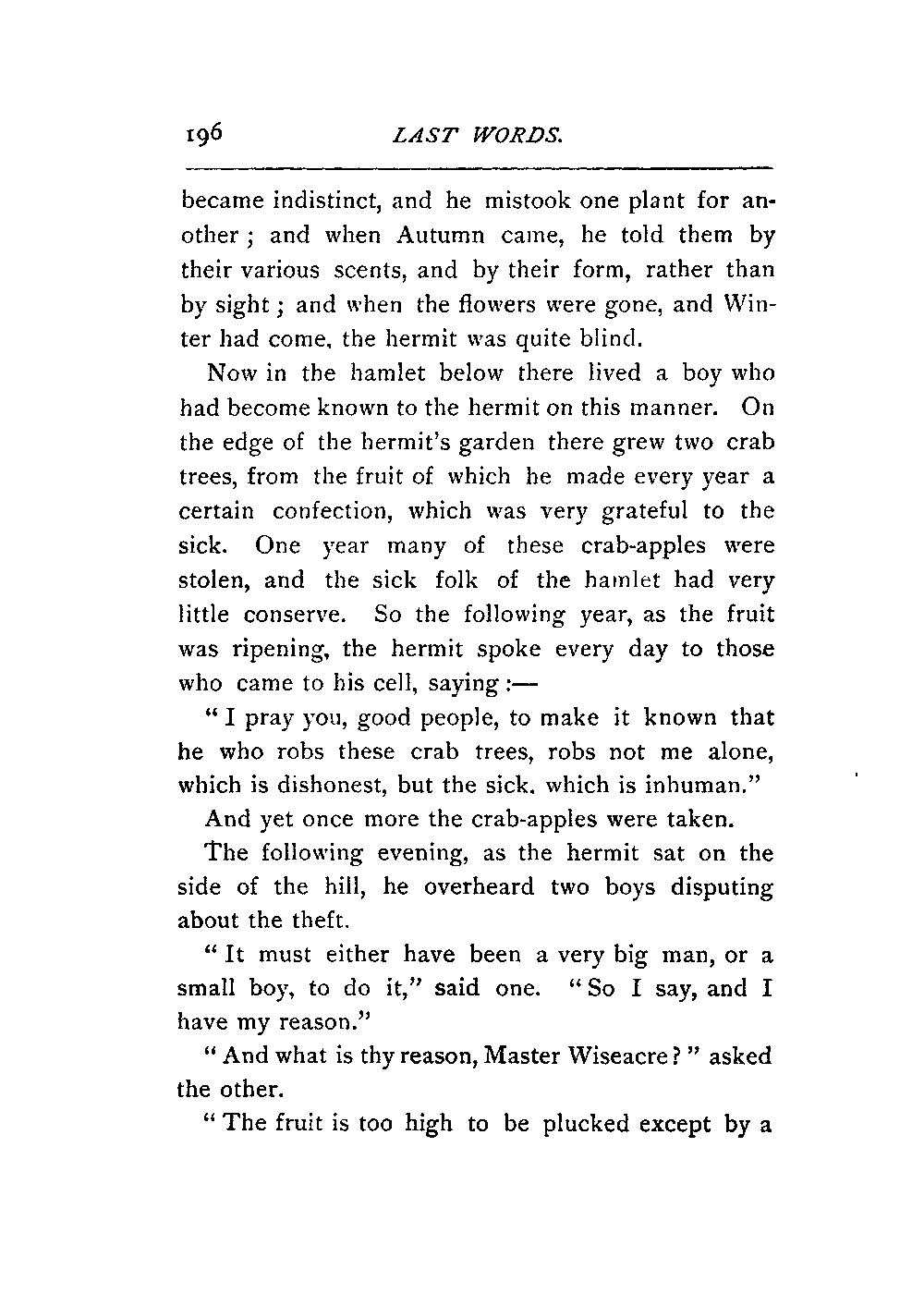 196 LAST WORDS.

became indistinct, and he mistook one plant for another; and when Autumn came, he told them by their various scents, and by their form, rather than by sight; and when the flowers were gone, and Winter had come, the hermit was quite blind.

Now in the hamlet below there lived a boy who had become known to the hermit on this manner. On the edge of the hermit's garden there grew two crab trees, from the fruit of which he made every year a certain confection, which was very grateful to the sick. One year many of these crab-apples were stolen, and the sick folk of the hamlet had very little conserve. So the following year, as the fruit was ripening, the hermit spoke every day to those who came to his cell, saying:—

"I pray you, good people, to make it known that he who robs these crab trees, robs not me alone, which is dishonest, but the sick, which is inhuman."

And yet once more the crab-apples were taken.

The following evening, as the hermit sat on the side of the hill, he overheard two boys disputing about the theft.

"It must either have been a very big man, or a small boy, to do it," said one. "So I say, and I have my reason."

"And what is thy reason, Master Wiseacre?" asked the other.

"The fruit is too high to be plucked except by a